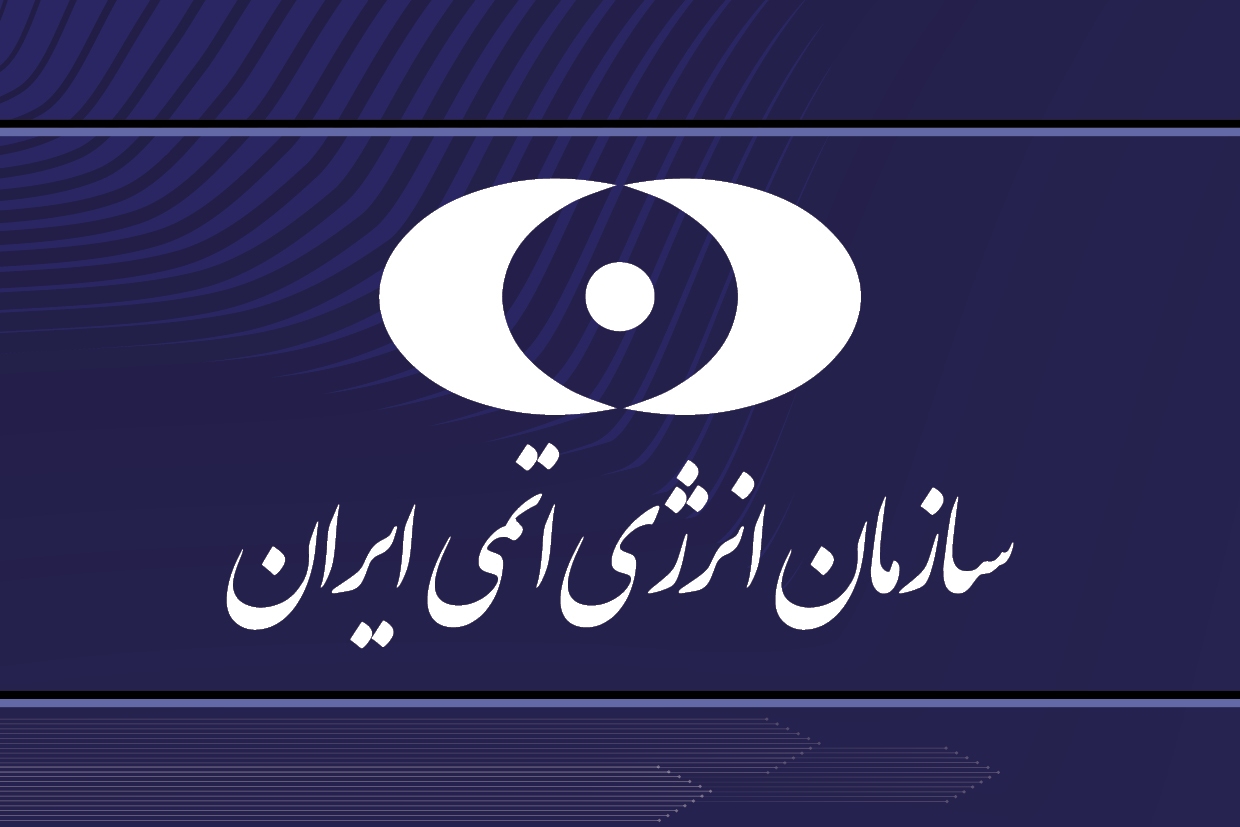 سازمان انرژی اتمی ایران